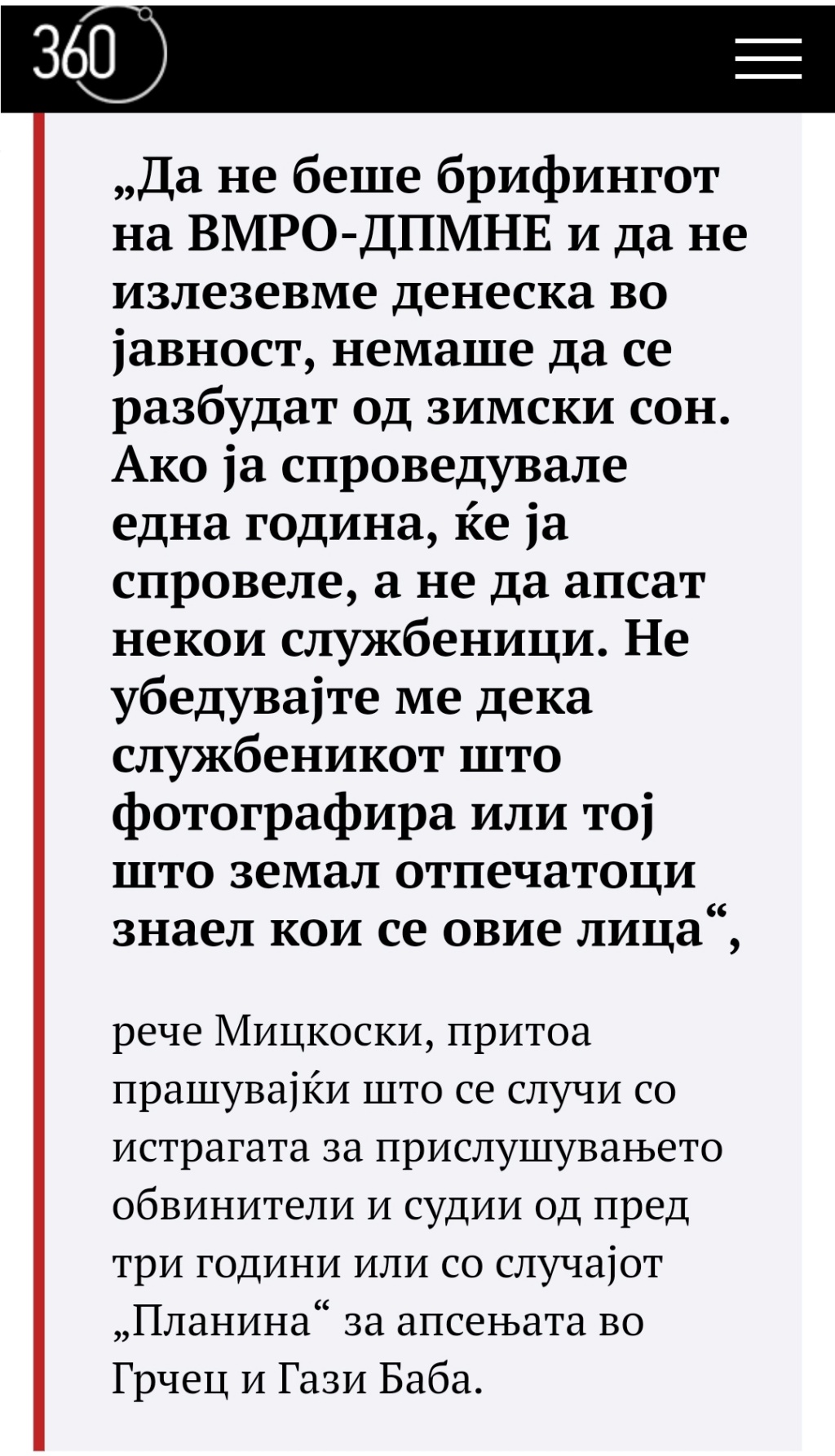 360

„Да не беше брифингот на ВМРО-ДПМНЕ и да не излезевме денеска во јавност, немаше да се разбудат од зимски сон. Ако ја спроведувале една година, ќе ја спровеле, а не да апсат некои службеници. Не убедувајте ме дека службеникот што фотографира или тој што земал отпечатоци знаел кои се овие лица“,

рече Мицкоски, притоа прашувајќи што се случи со истрагата за прислушувањето обвинители и судии од пред три години или со случајот „Планина“ за апсењата во Грчец и Гази Баба.